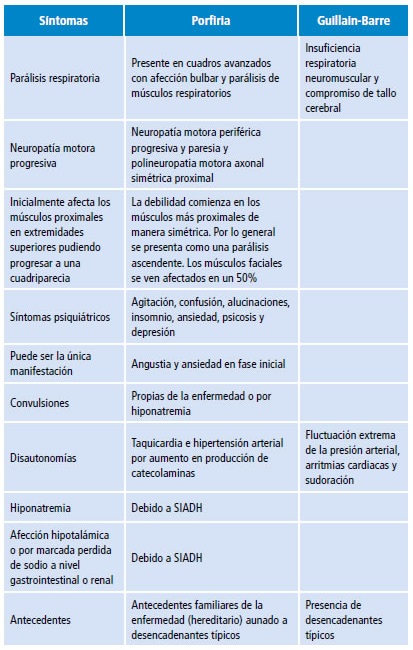 | Síntomas | Porfiria | Guillain-Barre |
|---|---|---|
| Parálisis respiratoria | Presente en cuadros avanzados con afección bulbar y parálisis de músculos respiratorios | Insuficiencia respiratoria neuromuscular y compromiso de tallo cerebral |
| Neuropatía motora progresiva | Neuropatía motora periférica progresiva y paresia y polineuropatia motora axonal simétrica proximal | |
| Inicialmente afecta los músculos proximales en extremidades superiores pudiendo progresar a una cuadriparecia | La debilidad comienza en los músculos más proximales de manera simétrica. Por lo general se presenta como una parálisis ascendente. Los músculos faciales se ven afectados en un 50% | |
| Síntomas psiquiátricos | Agitación, confusión, alucinaciones, insomnio, ansiedad, psicosis y depresión | |
| Puede ser la única manifestación | Angustia y ansiedad en fase inicial | |
| Convulsiones | Propias de la enfermedad o por hiponatremia | |
| Disautonomías | Taquicardia e hipertensión arterial por aumento en producción de catecolaminas | Fluctuación extrema de la presión arterial, arritmias cardiacas y sudoración |
| Hiponatremia | Debido a SIADH | |
| Afección hipotalámica o por marcada perdida de sodio a nivel gastrointestinal o renal | Debido a SIADH | |
| Antecedentes | Antecedentes familiares de la enfermedad (hereditario) aunado a desencadenantes típicos | Presencia de desencadenantes típicos |